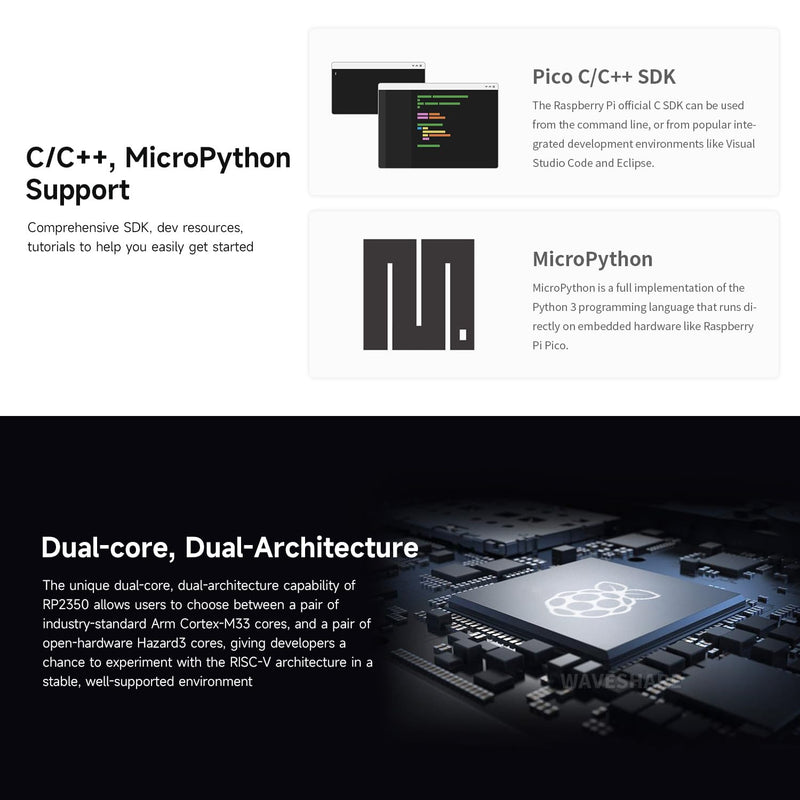 C/C++, MicroPython Support

Comprehensive SDK, dev resources, tutorials to help you easily get started

Pico C/C++ SDK

The Raspberry Pi official C SDK can be used from the command line, or from popular integrated development environments like Visual Studio Code and Eclipse.

MicroPython

MicroPython is a full implementation of the Python 3 programming language that runs directly on embedded hardware like Raspberry Pi Pico.

Dual-core, Dual-Architecture

The unique dual-core, dual-architecture capability of RP2350 allows users to choose between a pair of industry-standard Arm Cortex-M33 cores, and a pair of open-hardware Hazard3 cores, giving developers a chance to experiment with the RISC-V architecture in a stable, well-supported environment

WAVESHARE